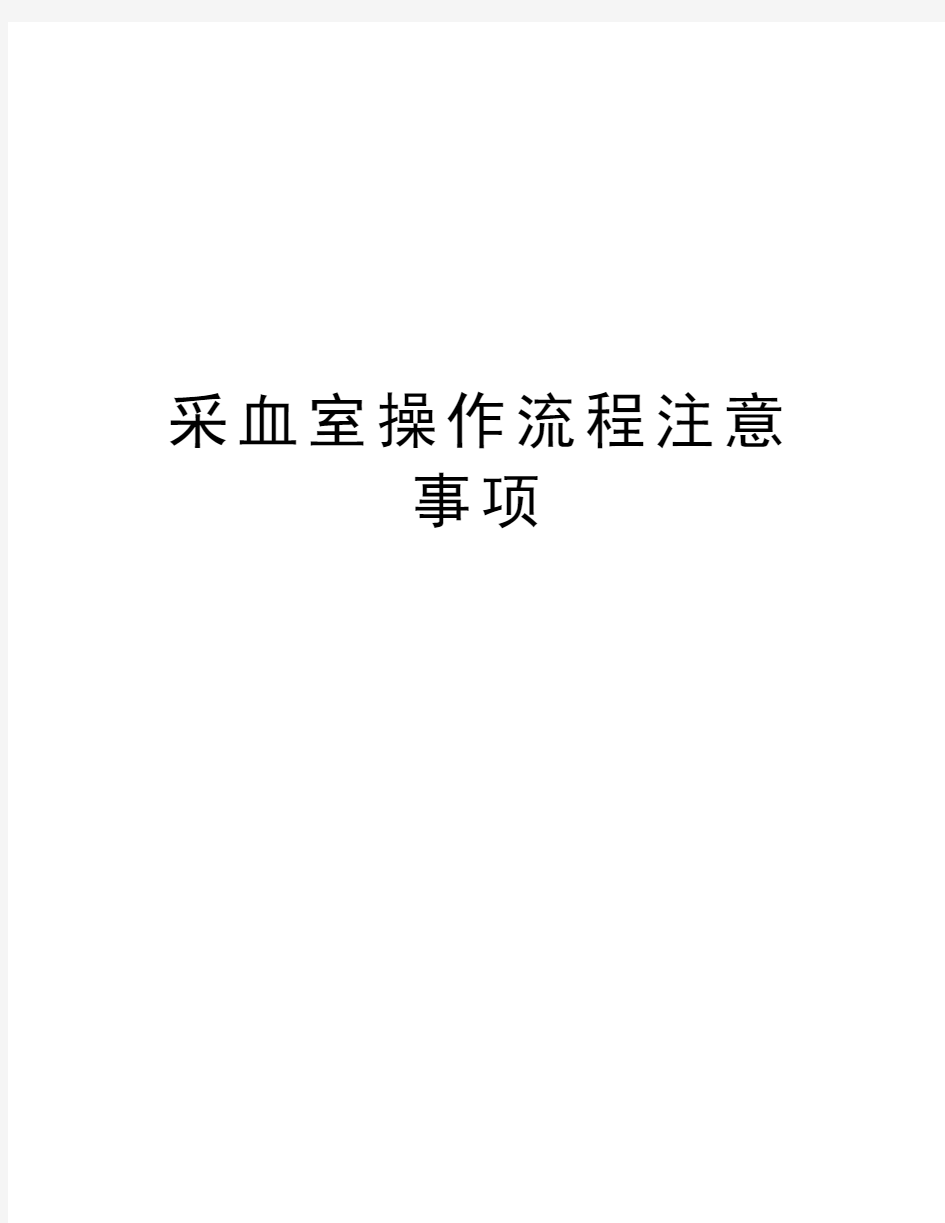 采血室操作流程注意事项